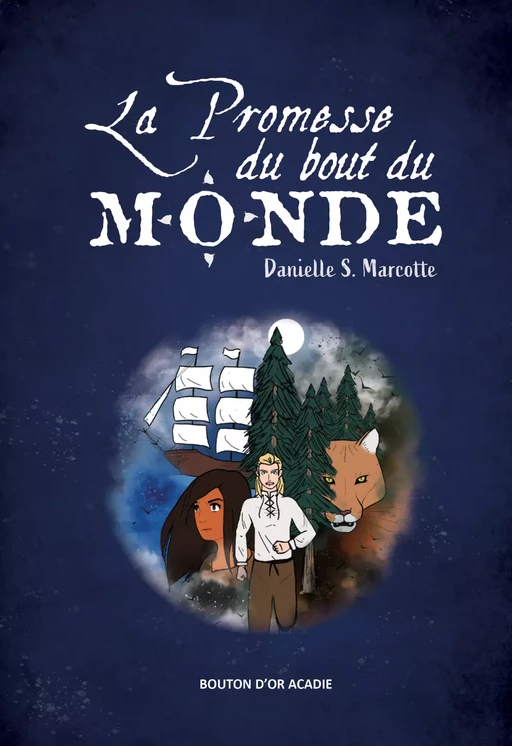 La Promesse du bout du MONDE

Danielle S. Marcotte

BOUTON D'OR ACADIE